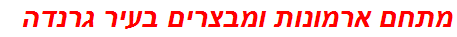 מתחם ארמונות ומבצרים בעיר גרנדה